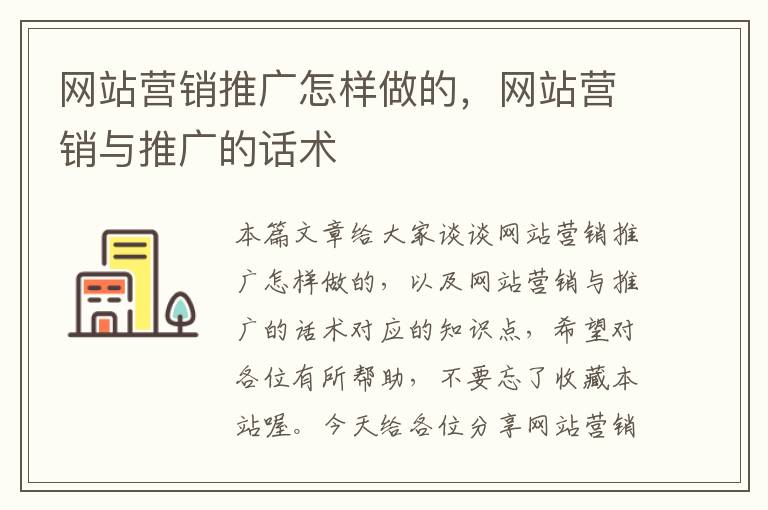 网站营销推广怎样做的，网站营销与推广的话术

本篇文章给大家谈谈网站营销推广怎样做的，以及网站营销与推广的话术对应的知识点，希望对各位有所帮助，不要忘了收藏本站喔。今天给各位分享网站营销